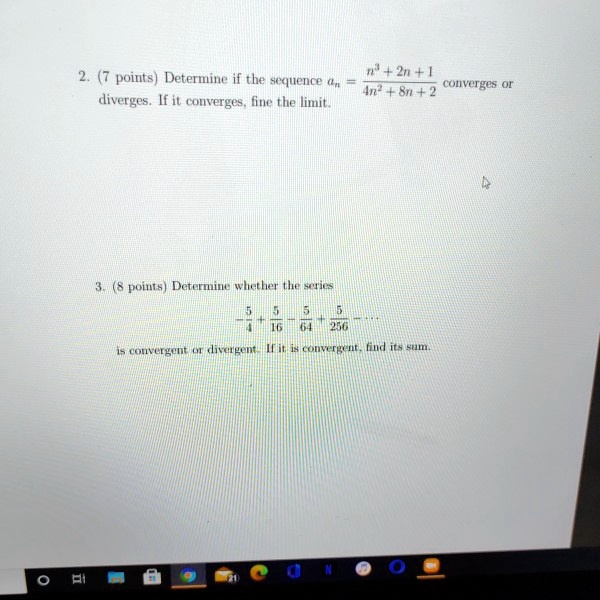 2. (7 points) Determine if the sequence $a_n = \frac{n^3+2n+1}{4n^2+8n+2}$ converges or diverges. If it converges, fine the limit.

3. (8 points) Determine whether the series

$-\frac{5}{4}+\frac{5}{16}-\frac{5}{64}+\frac{5}{256}-\cdots$

is convergent or divergent. If it is convergent, find its sum.

21